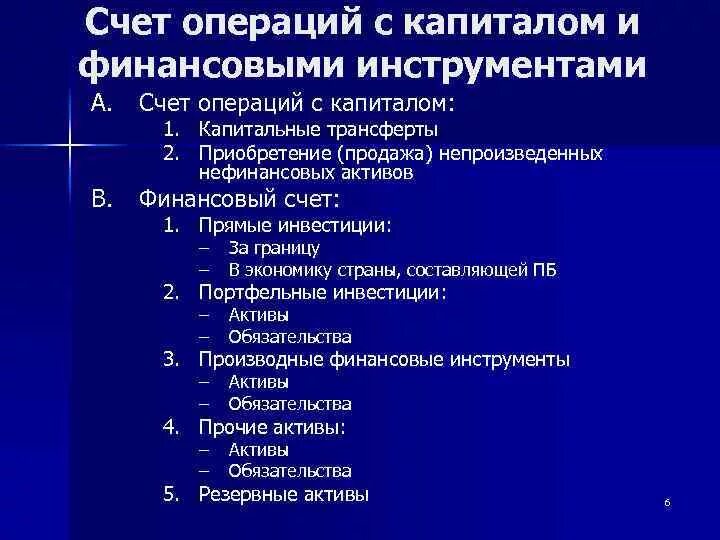 Счет операций с капиталом и финансовыми инструментами

A. Счет операций с капиталом:
1. Капитальные трансферты
2. Приобретение (продажа) непроизведенных нефинансовых активов

B. Финансовый счет:
1. Прямые инвестиции:
– За границу
– В экономику страны, составляющей ПБ
2. Портфельные инвестиции:
– Активы
– Обязательства
3. Производные финансовые инструменты
– Активы
– Обязательства
4. Прочие активы:
– Активы
– Обязательства
5. Резервные активы

6